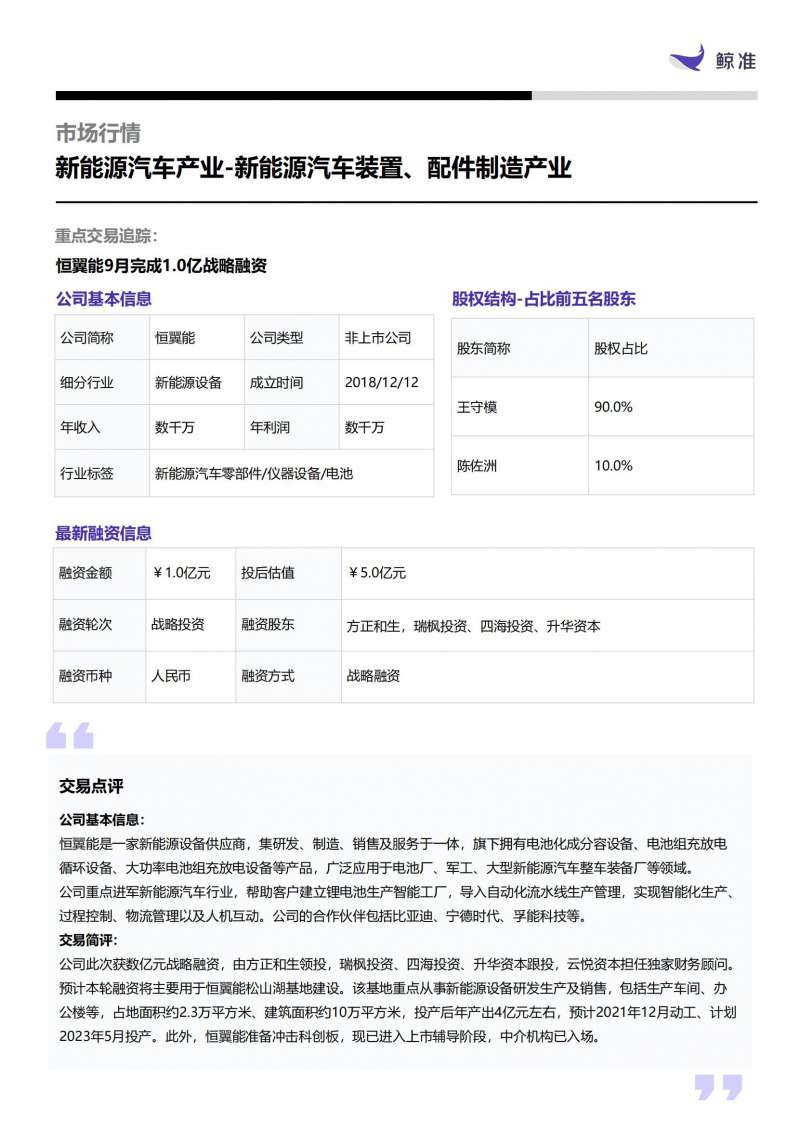 鲸准

市场行情

新能源汽车产业-新能源汽车装置、配件制造产业

重点交易追踪:

恒翼能9月完成1.0亿战略融资

公司基本信息

| 公司简称 | 恒翼能 | 公司类型 | 非上市公司 |
|---|---|---|---|
| 细分行业 | 新能源设备 | 成立时间 | 2018/12/12 |
| 年收入 | 数千万 | 年利润 | 数千万 |
| 行业标签 | 新能源汽车零部件/仪器设备/电池 | | |

股权结构-占比前五名股东

| 股东简称 | 股权占比 |
|---|---|
| 王守模 | 90.0% |
| 陈佐洲 | 10.0% |

最新融资信息

| 融资金额 | ￥1.0亿元 | 投后估值 | ￥5.0亿元 |
|---|---|---|---|
| 融资轮次 | 战略投资 | 融资股东 | 方正和生，瑞枫投资、四海投资、升华资本 |
| 融资币种 | 人民币 | 融资方式 | 战略融资 |

交易点评

公司基本信息:

恒翼能是一家新能源设备供应商，集研发、制造、销售及服务于一体，旗下拥有电池化成分容设备、电池组充放电循环设备、大功率电池组充放电设备等产品，广泛应用于电池厂、军工、大型新能源汽车整车装备厂等领域。
公司重点进军新能源汽车行业，帮助客户建立锂电池生产智能工厂，导入自动化流水线生产管理，实现智能化生产、过程控制、物流管理以及人机互动。公司的合作伙伴包括比亚迪、宁德时代、孚能科技等。

交易简评:

公司此次获数亿元战略融资，由方正和生领投，瑞枫投资、四海投资、升华资本跟投，云悦资本担任独家财务顾问。预计本轮融资将主要用于恒翼能松山湖基地建设。该基地重点从事新能源设备研发生产及销售，包括生产车间、办公楼等，占地面积约2.3万平方米、建筑面积约10万平方米，投产后年产出4亿元左右，预计2021年12月动工、计划2023年5月投产。此外，恒翼能准备冲击科创板，现已进入上市辅导阶段，中介机构已入场。